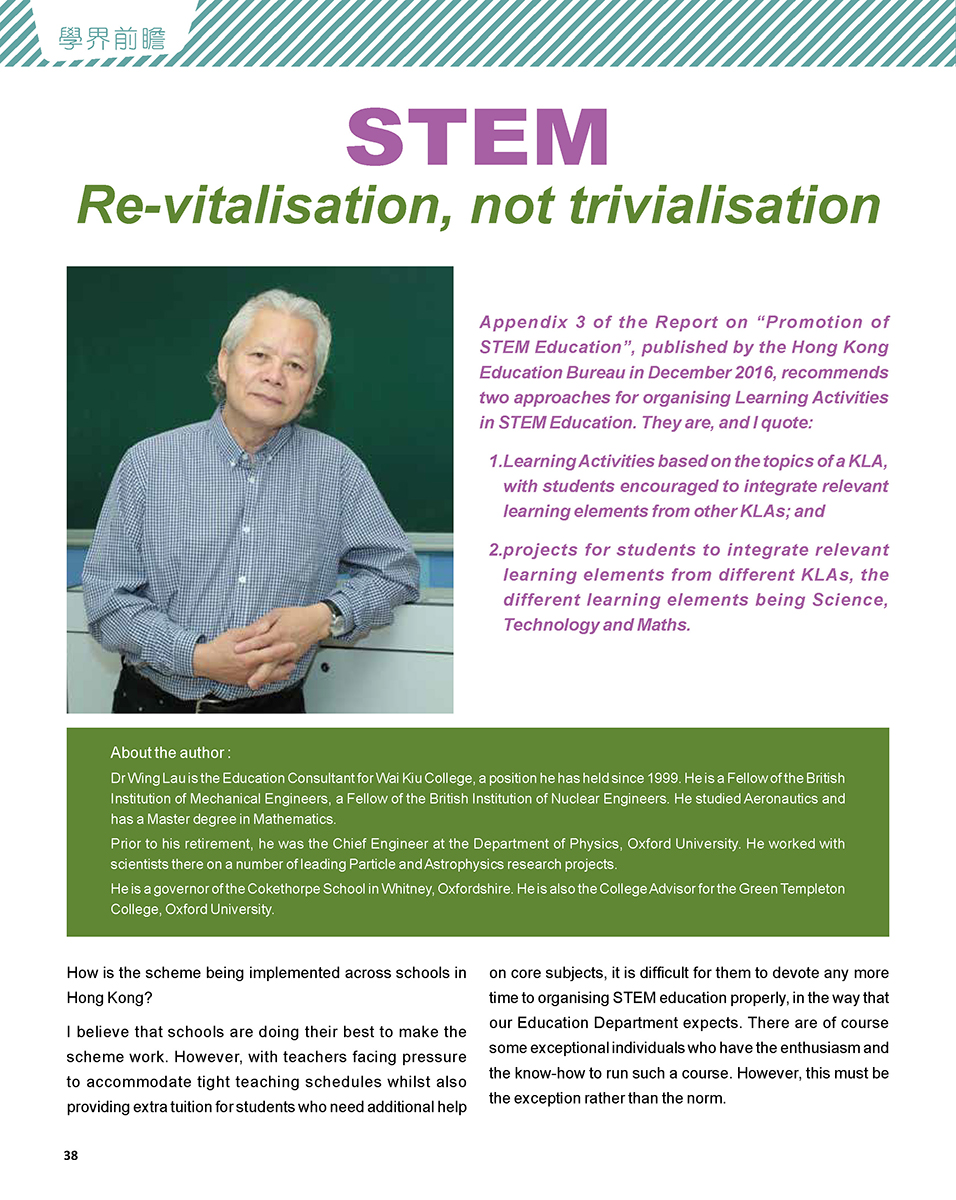 學界前瞻

STEM
Re-vitalisation, not trivialisation

Appendix 3 of the Report on "Promotion of STEM Education", published by the Hong Kong Education Bureau in December 2016, recommends two approaches for organising Learning Activities in STEM Education. They are, and I quote:

1.Learning Activities based on the topics of a KLA, with students encouraged to integrate relevant learning elements from other KLAs; and

2.projects for students to integrate relevant learning elements from different KLAs, the different learning elements being Science, Technology and Maths.

About the author :
Dr Wing Lau is the Education Consultant for Wai Kiu College, a position he has held since 1999. He is a Fellow of the British Institution of Mechanical Engineers, a Fellow of the British Institution of Nuclear Engineers. He studied Aeronautics and has a Master degree in Mathematics.
Prior to his retirement, he was the Chief Engineer at the Department of Physics, Oxford University. He worked with scientists there on a number of leading Particle and Astrophysics research projects.
He is a governor of the Cokethorpe School in Whitney, Oxfordshire. He is also the College Advisor for the Green Templeton College, Oxford University.

How is the scheme being implemented across schools in Hong Kong?

I believe that schools are doing their best to make the scheme work. However, with teachers facing pressure to accommodate tight teaching schedules whilst also providing extra tuition for students who need additional help on core subjects, it is difficult for them to devote any more time to organising STEM education properly, in the way that our Education Department expects. There are of course some exceptional individuals who have the enthusiasm and the know-how to run such a course. However, this must be the exception rather than the norm.

38